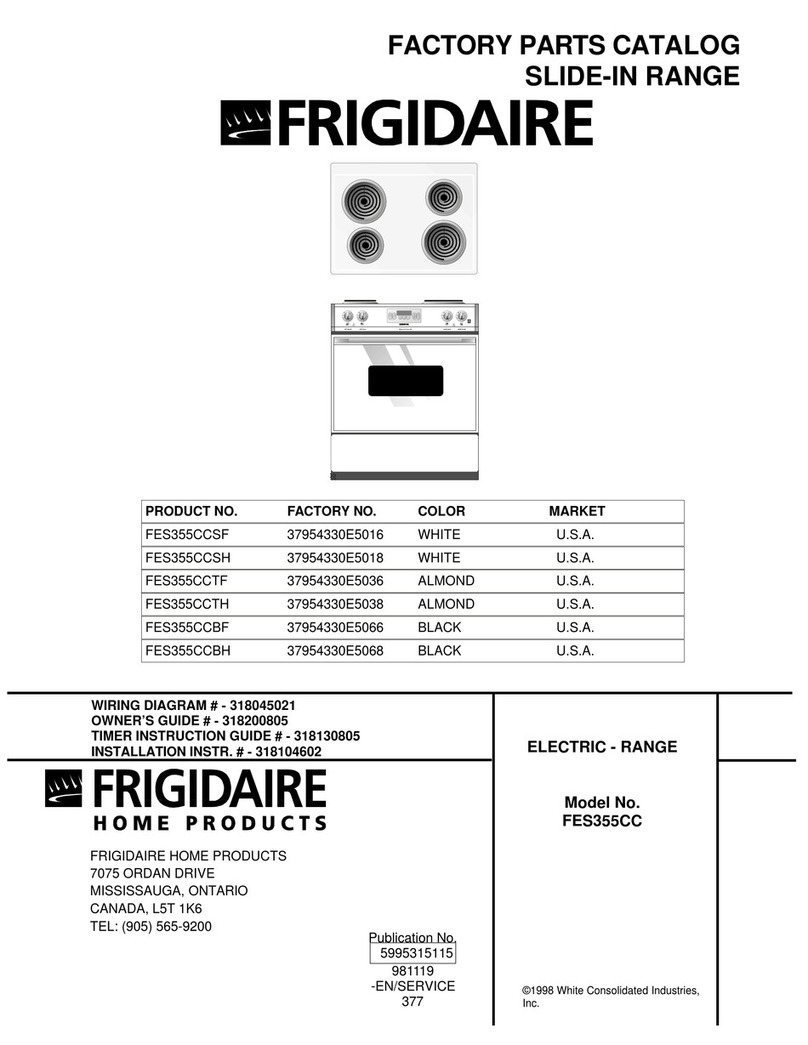 FACTORY PARTS CATALOG
SLIDE-IN RANGE

FRIGIDAIRE

| PRODUCT NO. | FACTORY NO. | COLOR | MARKET |
|---|---|---|---|
| FES355CCSF | 37954330E5016 | WHITE | U.S.A. |
| FES355CCSH | 37954330E5018 | WHITE | U.S.A. |
| FES355CCTF | 37954330E5036 | ALMOND | U.S.A. |
| FES355CCTH | 37954330E5038 | ALMOND | U.S.A. |
| FES355CCBF | 37954330E5066 | BLACK | U.S.A. |
| FES355CCBH | 37954330E5068 | BLACK | U.S.A. |

WIRING DIAGRAM # - 318045021
OWNER'S GUIDE # - 318200805
TIMER INSTRUCTION GUIDE # - 318130805
INSTALLATION INSTR. # - 318104602

FRIGIDAIRE
HOME PRODUCTS

FRIGIDAIRE HOME PRODUCTS
7075 ORDAN DRIVE
MISSISSAUGA, ONTARIO
CANADA, L5T 1K6
TEL: (905) 565-9200

Publication No.
5995315115
981119
-EN/SERVICE
377

ELECTRIC - RANGE

Model No.
FES355CC

©1998 White Consolidated Industries, Inc.